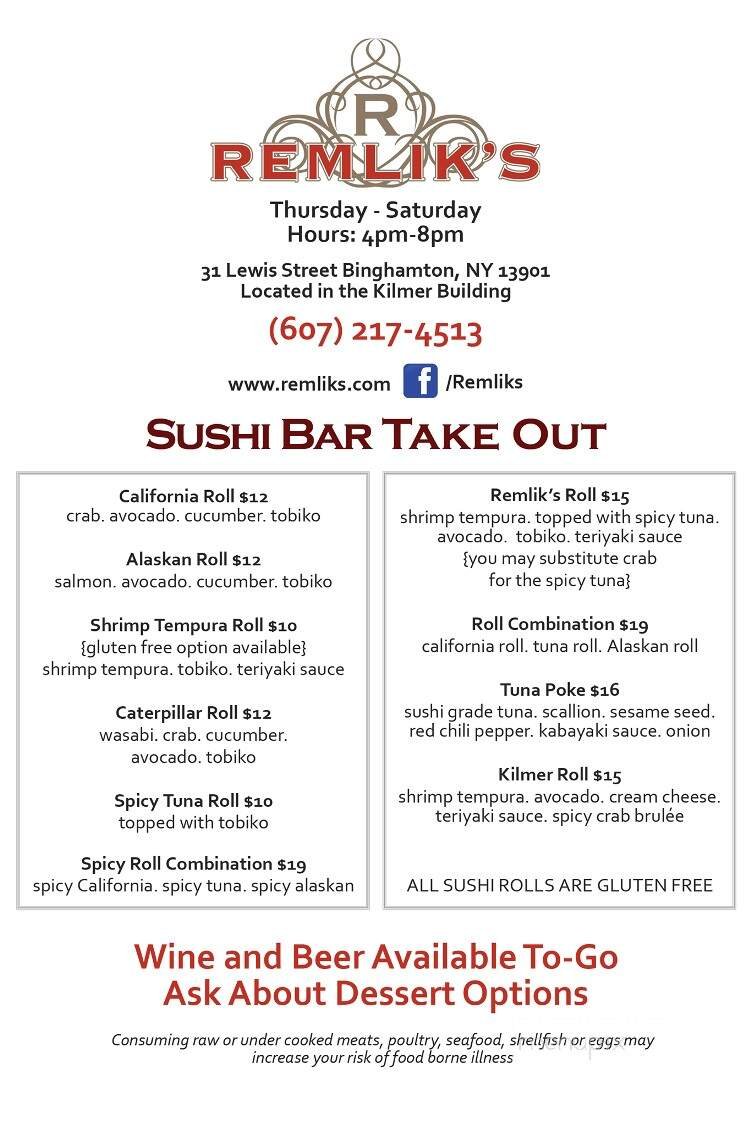 R
REMLIK'S

Thursday - Saturday
Hours: 4pm-8pm

31 Lewis Street Binghamton, NY 13901
Located in the Kilmer Building

(607) 217-4513

www.remliks.com f /Remliks

SUSHI BAR TAKE OUT

California Roll $12
crab. avocado. cucumber. tobiko

Alaskan Roll $12
salmon. avocado. cucumber. tobiko

Shrimp Tempura Roll $10
{gluten free option available}
shrimp tempura. tobiko. teriyaki sauce

Caterpillar Roll $12
wasabi. crab. cucumber. avocado. tobiko

Spicy Tuna Roll $10
topped with tobiko

Spicy Roll Combination $19
spicy California. spicy tuna. spicy alaskan

Remlik's Roll $15
shrimp tempura. topped with spicy tuna. avocado. tobiko. teriyaki sauce
{you may substitute crab for the spicy tuna}

Roll Combination $19
california roll. tuna roll. Alaskan roll

Tuna Poke $16
sushi grade tuna. scallion. sesame seed. red chili pepper. kabayaki sauce. onion

Kilmer Roll $15
shrimp tempura. avocado. cream cheese. teriyaki sauce. spicy crab brulée

ALL SUSHI ROLLS ARE GLUTEN FREE

Wine and Beer Available To-Go
Ask About Dessert Options

Consuming raw or under cooked meats, poultry, seafood, shellfish or eggs may increase your risk of food borne illness